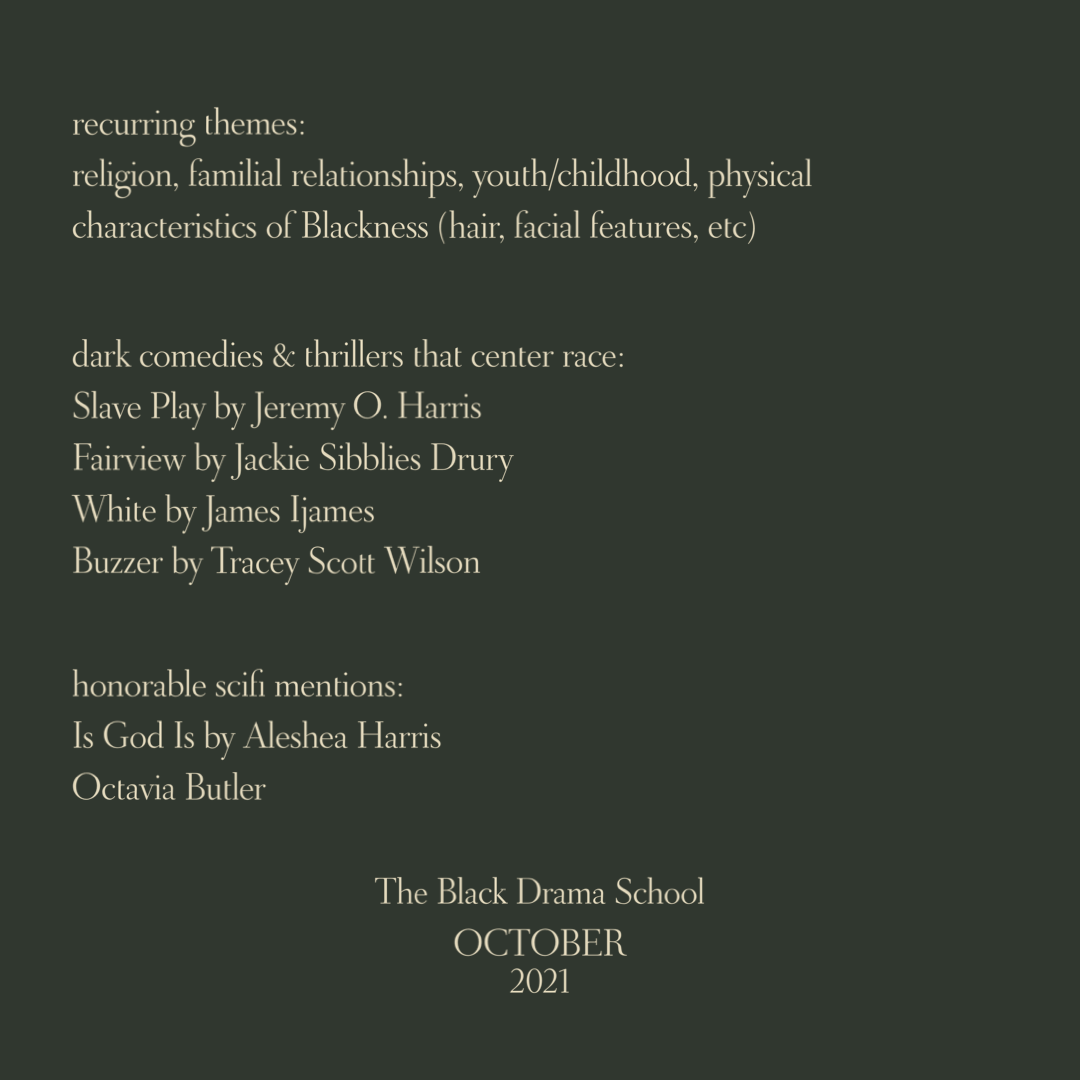 recurring themes:
religion, familial relationships, youth/childhood, physical characteristics of Blackness (hair, facial features, etc)

dark comedies & thrillers that center race:
Slave Play by Jeremy O. Harris
Fairview by Jackie Sibblies Drury
White by James Ijames
Buzzer by Tracey Scott Wilson

honorable scifi mentions:
Is God Is by Aleshea Harris
Octavia Butler

The Black Drama School
OCTOBER
2021